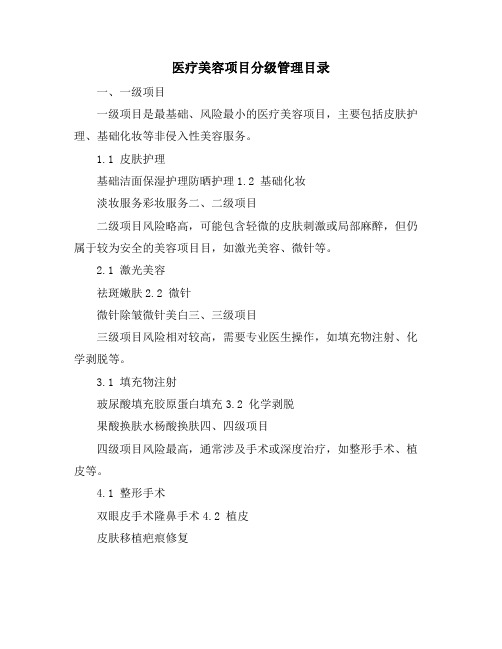 医疗美容项目分级管理目录

一、一级项目

一级项目是最基础、风险最小的医疗美容项目，主要包括皮肤护理、基础化妆等非侵入性美容服务。

1.1 皮肤护理

基础洁面保湿护理防晒护理 1.2 基础化妆

淡妆服务彩妆服务二、二级项目

二级项目风险略高，可能包含轻微的皮肤刺激或局部麻醉，但仍属于较为安全的美容项目目，如激光美容、微针等。

2.1 激光美容

祛斑嫩肤 2.2 微针

微针除皱微针美白三、三级项目

三级项目风险相对较高，需要专业医生操作，如填充物注射、化学剥脱等。

3.1 填充物注射

玻尿酸填充胶原蛋白填充 3.2 化学剥脱

果酸换肤水杨酸换肤四、四级项目

四级项目风险最高，通常涉及手术或深度治疗，如整形手术、植皮等。

4.1 整形手术

双眼皮手术隆鼻手术 4.2 植皮

皮肤移植疤痕修复